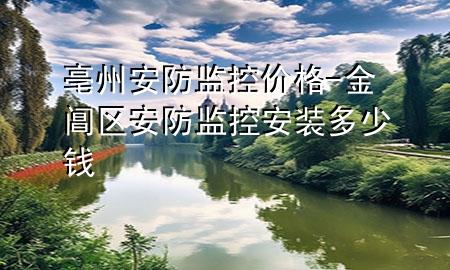 亳州安防监控价格-金阊区安防监控安装多少钱